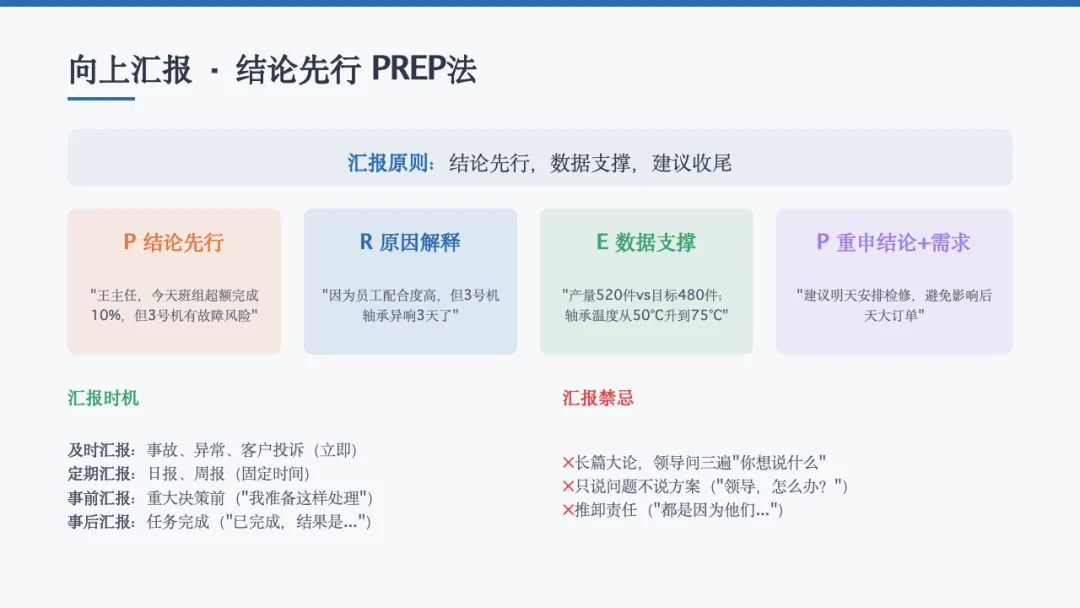 向上汇报 · 结论先行 PREP法

汇报原则：结论先行，数据支撑，建议收尾

P 结论先行

"王主任，今天班组超额完成10%，但3号机有故障风险"

R 原因解释

"因为员工配合度高，但3号机轴承异响3天了"

E 数据支撑

"产量520件vs目标480件；轴承温度从50°C升到75°C"

P 重申结论+需求

"建议明天安排检修，避免影响后天大订单"

汇报时机

及时汇报：事故、异常、客户投诉（立即）
定期汇报：日报、周报（固定时间）
事前汇报：重大决策前（"我准备这样处理"）
事后汇报：任务完成（"已完成，结果是..."）

汇报禁忌

✕长篇大论，领导问三遍"你想说什么"
✕只说问题不说方案（"领导，怎么办？"）
✕推卸责任（"都是因为他们..."）